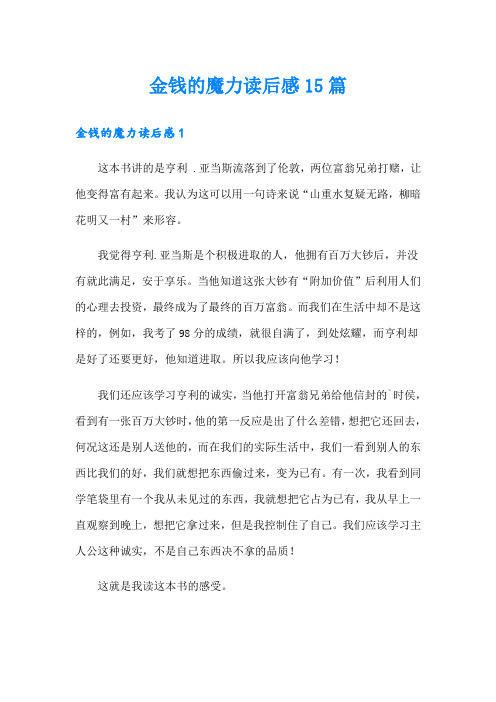 金钱的魔力读后感15篇

金钱的魔力读后感1

这本书讲的是亨利．亚当斯流落到了伦敦，两位富翁兄弟打赌，让他变得富有起来。我认为这可以用一句诗来说“山重水复疑无路，柳暗花明又一村”来形容。

我觉得亨利.亚当斯是个积极进取的人，他拥有百万大钞后，并没有就此满足，安于享乐。当他知道这张大钞有“附加价值”后利用人们的心理去投资，最终成为了最终的百万富翁。而我们在生活中却不是这样的，例如，我考了98分的成绩，就很自满了，到处炫耀，而亨利却是好了还要更好，他知道进取。所以我应该向他学习！

我们还应该学习亨利的诚实，当他打开富翁兄弟给他信封的`时侯，看到有一张百万大钞时，他的第一反应是出了什么差错，想把它还回去，何况这还是别人送他的，而在我们的实际生活中，我们一看到别人的东西比我们的好，我们就想把东西偷过来，变为已有。有一次，我看到同学笔袋里有一个我从未见过的东西，我就想把它占为已有，我从早上一直观察到晚上，想把它拿过来，但是我控制住了自己。我们应该学习主人公这种诚实，不是自己东西决不拿的品质！

这就是我读这本书的感受。